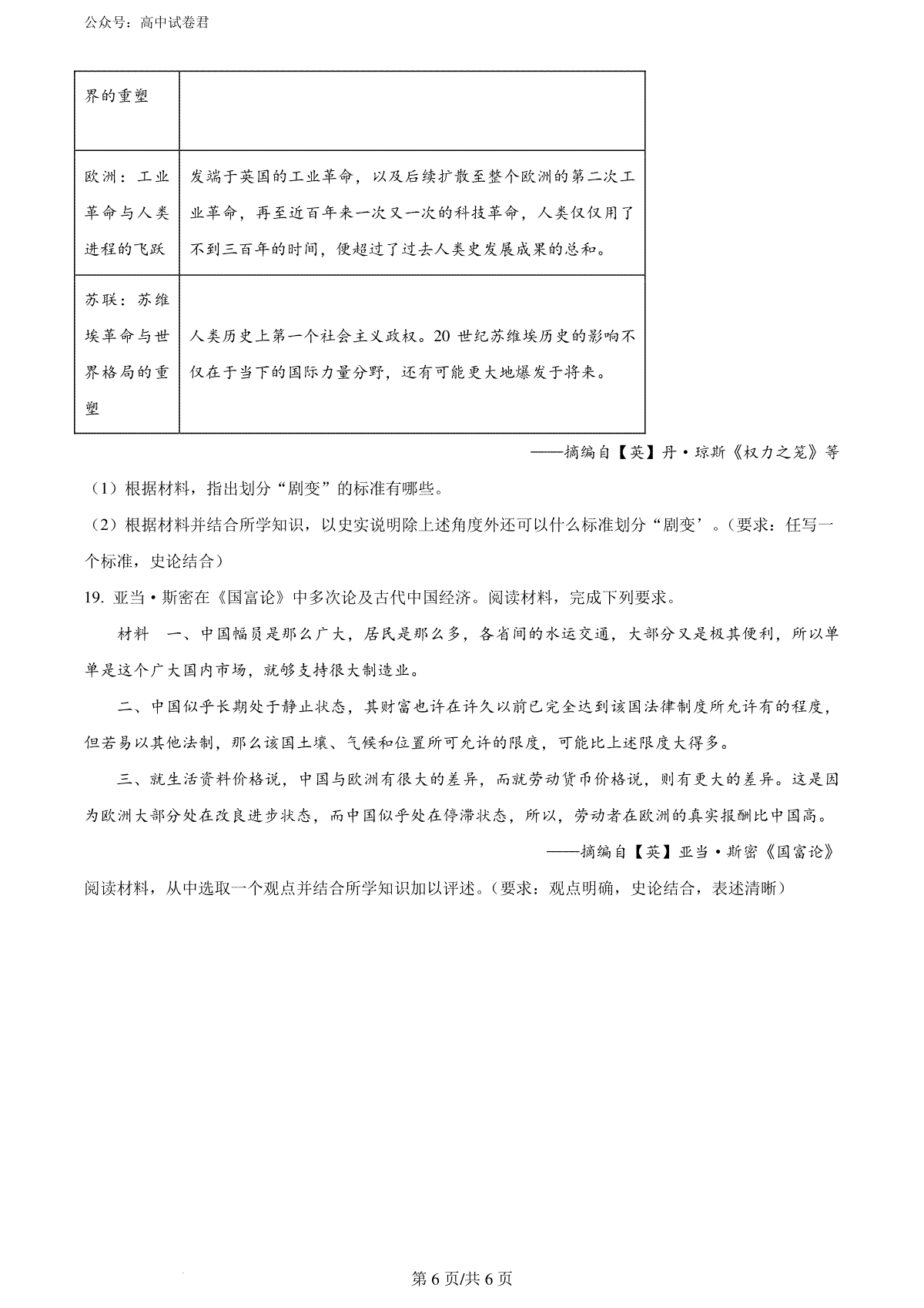 公众号：高中试卷君

| 界的重塑 | |
|---|---|
| 欧洲：工业革命与人类进程的飞跃 | 发端于英国的工业革命，以及后续扩散至整个欧洲的第二次工业革命，再至近百年来一次又一次的科技革命，人类仅仅用了不到三百年的时间，便超过了过去人类史发展成果的总和。 |
| 苏联：苏维埃革命与世界格局的重塑 | 人类历史上第一个社会主义政权。20 世纪苏维埃历史的影响不仅在于当下的国际力量分野，还有可能更大地爆发于将来。 |

——摘编自【英】丹·琼斯《权力之笼》等

（1）根据材料，指出划分“剧变”的标准有哪些。

（2）根据材料并结合所学知识，以史实说明除上述角度外还可以什么标准划分“剧变’。（要求：任写一个标准，史论结合）

19. 亚当·斯密在《国富论》中多次论及古代中国经济。阅读材料，完成下列要求。

材料　一、中国幅员是那么广大，居民是那么多，各省间的水运交通，大部分又是极其便利，所以单单是这个广大国内市场，就够支持很大制造业。

二、中国似乎长期处于静止状态，其财富也许在许久以前已完全达到该国法律制度所允许有的程度，但若易以其他法制，那么该国土壤、气候和位置所可允许的限度，可能比上述限度大得多。

三、就生活资料价格说，中国与欧洲有很大的差异，而就劳动货币价格说，则有更大的差异。这是因为欧洲大部分处在改良进步状态，而中国似乎处在停滞状态，所以，劳动者在欧洲的真实报酬比中国高。

——摘编自【英】亚当·斯密《国富论》

阅读材料，从中选取一个观点并结合所学知识加以评述。（要求：观点明确，史论结合，表述清晰）

第 6 页/共 6 页